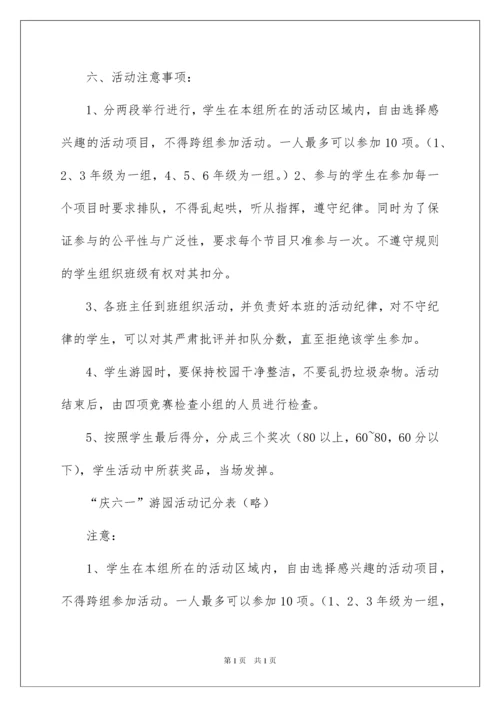 六、活动注意事项：

1、分两段举行进行，学生在本组所在的活动区域内，自由选择感兴趣的活动项目，不得跨组参加活动。一人最多可以参加10项。（1、2、3年级为一组，4、5、6年级为一组。）2、参与的学生在参加每一个项目时要求排队，不得乱起哄，听从指挥，遵守纪律。同时为了保证参与的公平性与广泛性，要求每个节目只准参与一次。不遵守规则的学生组织班级有权对其扣分。

3、各班主任到班组织活动，并负责好本班的活动纪律，对不守纪律的学生，可以对其严肃批评并扣队分数，直至拒绝该学生参加。

4、学生游园时，要保持校园干净整洁，不要乱扔垃圾杂物。活动结束后，由四项竞赛检查小组的人员进行检查。

5、按照学生最后得分，分成三个奖次（80以上，60~80，60分以下），学生活动中所获奖品，当场发掉。

“庆六一”游园活动记分表（略）

注意：

1、学生在本组所在的活动区域内，自由选择感兴趣的活动项目，不得跨组参加活动。一人最多可以参加10项。（1、2、3年级为一组，

第1页 共1页